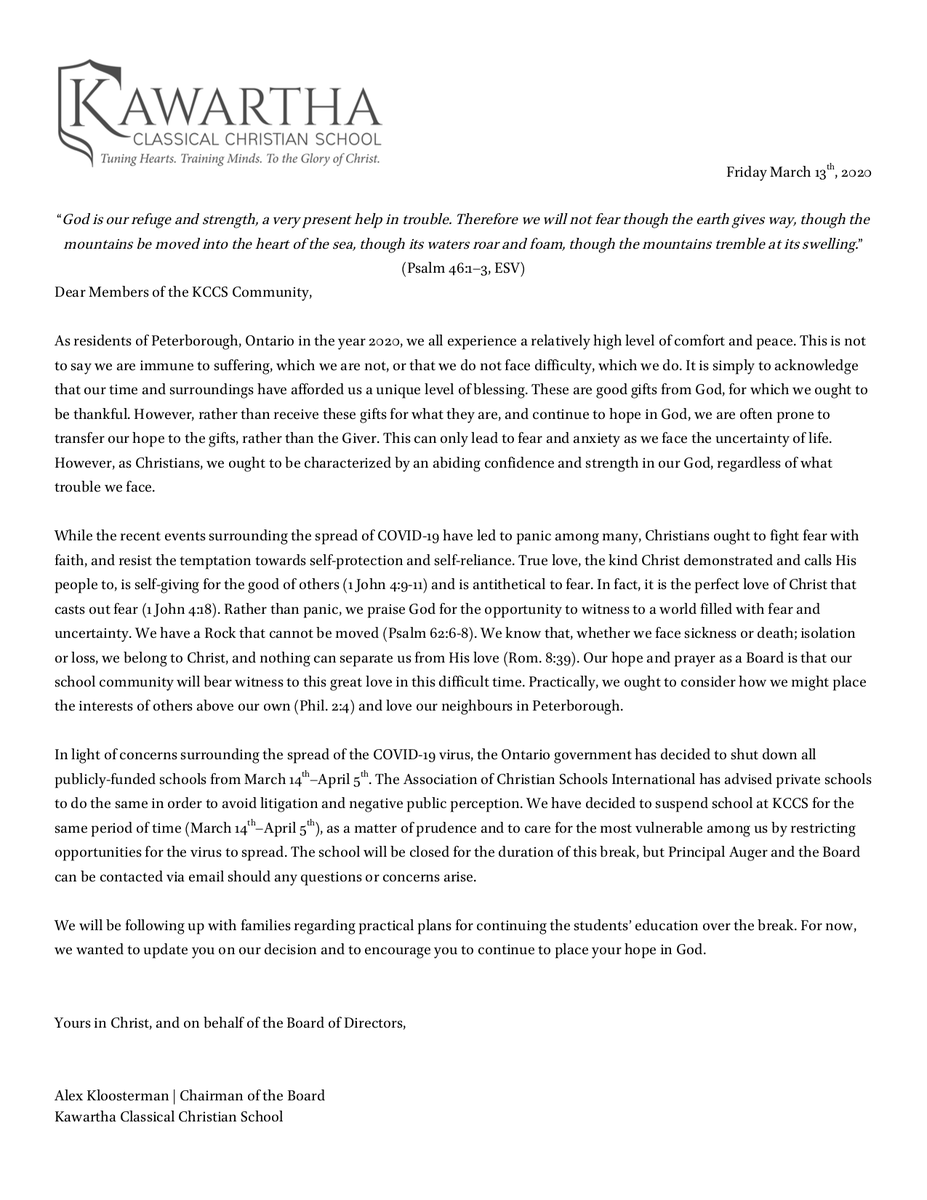 KAWARTHA
CLASSICAL CHRISTIAN SCHOOL
Tuning Hearts. Training Minds. To the Glory of Christ.

Friday March 13$^{th}$, 2020

"God is our refuge and strength, a very present help in trouble. Therefore we will not fear though the earth gives way, though the mountains be moved into the heart of the sea, though its waters roar and foam, though the mountains tremble at its swelling."
(Psalm 46:1–3, ESV)

Dear Members of the KCCS Community,

As residents of Peterborough, Ontario in the year 2020, we all experience a relatively high level of comfort and peace. This is not to say we are immune to suffering, which we are not, or that we do not face difficulty, which we do. It is simply to acknowledge that our time and surroundings have afforded us a unique level of blessing. These are good gifts from God, for which we ought to be thankful. However, rather than receive these gifts for what they are, and continue to hope in God, we are often prone to transfer our hope to the gifts, rather than the Giver. This can only lead to fear and anxiety as we face the uncertainty of life. However, as Christians, we ought to be characterized by an abiding confidence and strength in our God, regardless of what trouble we face.

While the recent events surrounding the spread of COVID-19 have led to panic among many, Christians ought to fight fear with faith, and resist the temptation towards self-protection and self-reliance. True love, the kind Christ demonstrated and calls His people to, is self-giving for the good of others (1 John 4:9-11) and is antithetical to fear. In fact, it is the perfect love of Christ that casts out fear (1 John 4:18). Rather than panic, we praise God for the opportunity to witness to a world filled with fear and uncertainty. We have a Rock that cannot be moved (Psalm 62:6-8). We know that, whether we face sickness or death; isolation or loss, we belong to Christ, and nothing can separate us from His love (Rom. 8:39). Our hope and prayer as a Board is that our school community will bear witness to this great love in this difficult time. Practically, we ought to consider how we might place the interests of others above our own (Phil. 2:4) and love our neighbours in Peterborough.

In light of concerns surrounding the spread of the COVID-19 virus, the Ontario government has decided to shut down all publicly-funded schools from March 14$^{th}$–April 5$^{th}$. The Association of Christian Schools International has advised private schools to do the same in order to avoid litigation and negative public perception. We have decided to suspend school at KCCS for the same period of time (March 14$^{th}$–April 5$^{th}$), as a matter of prudence and to care for the most vulnerable among us by restricting opportunities for the virus to spread. The school will be closed for the duration of this break, but Principal Auger and the Board can be contacted via email should any questions or concerns arise.

We will be following up with families regarding practical plans for continuing the students' education over the break. For now, we wanted to update you on our decision and to encourage you to continue to place your hope in God.

Yours in Christ, and on behalf of the Board of Directors,

Alex Kloosterman | Chairman of the Board
Kawartha Classical Christian School